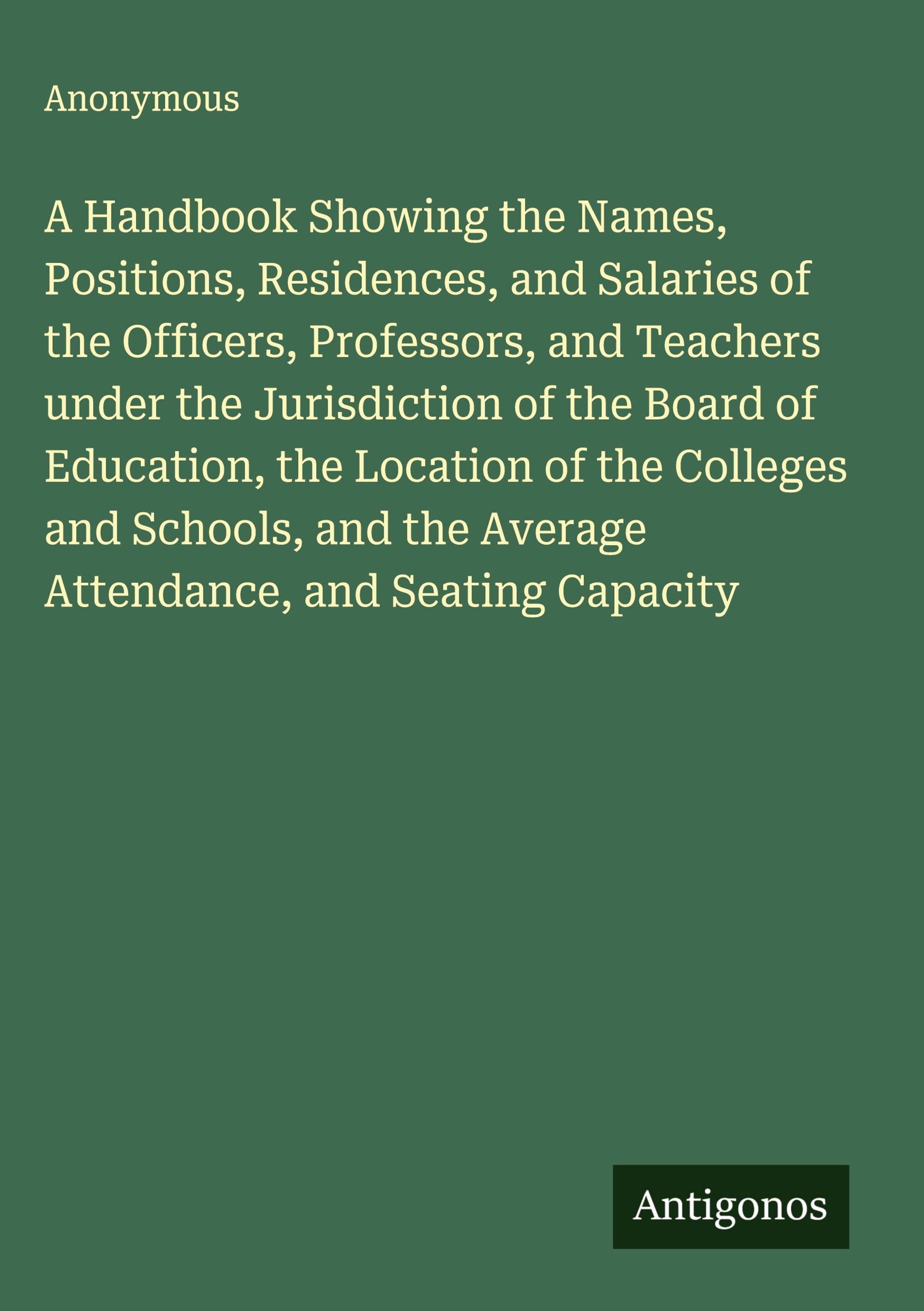 Anonymous

A Handbook Showing the Names, Positions, Residences, and Salaries of the Officers, Professors, and Teachers under the Jurisdiction of the Board of Education, the Location of the Colleges and Schools, and the Average Attendance, and Seating Capacity

Antigonos